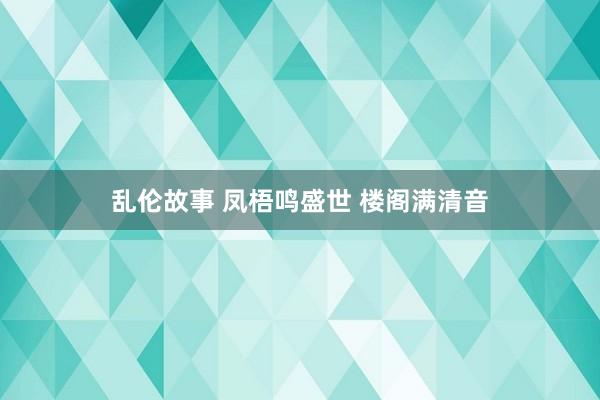 乱伦故事 凤梧鸣盛世 楼阁满清音